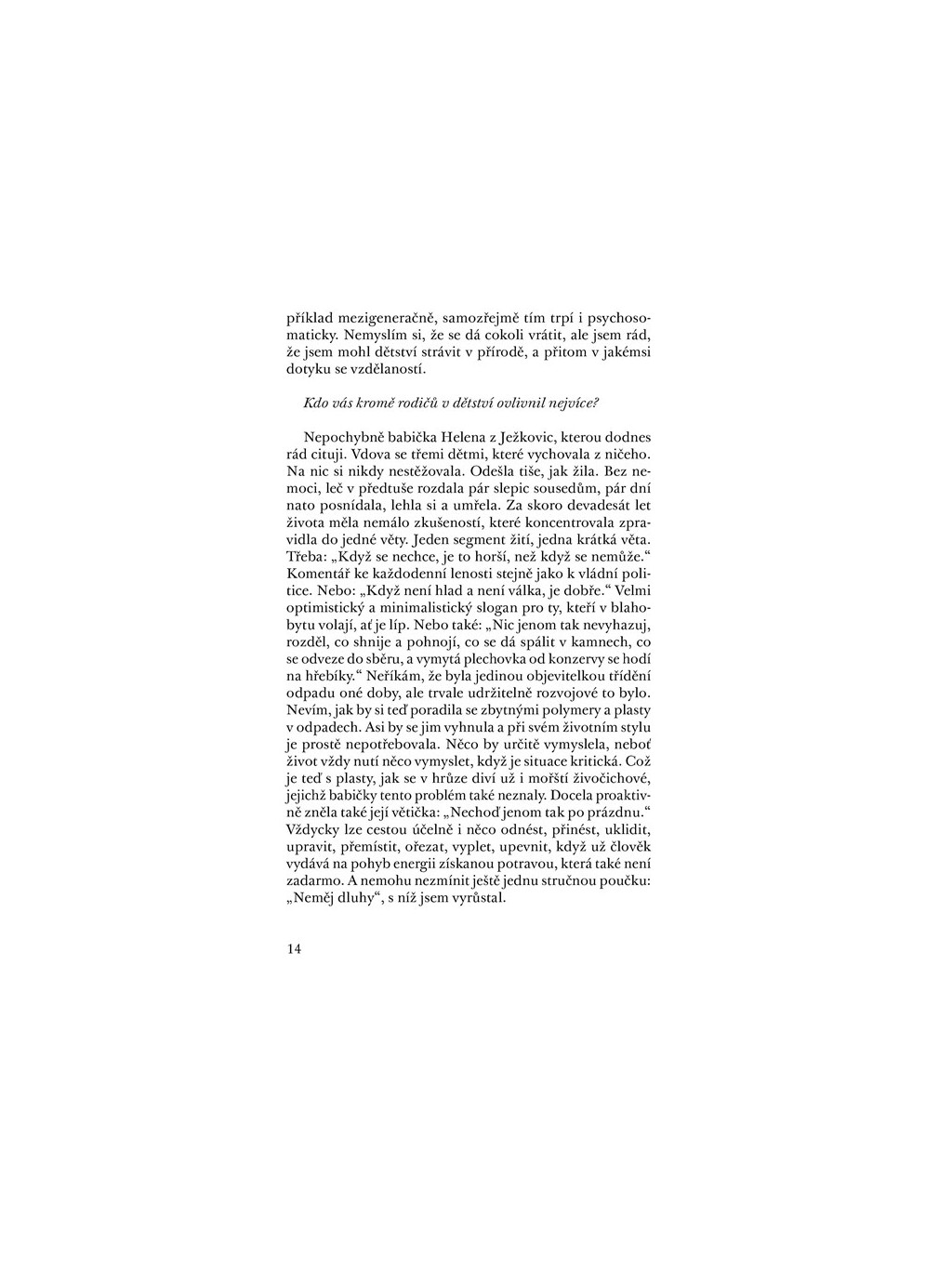 příklad mezigeneračně, samozřejmě tím trpí i psychosomaticky. Nemyslím si, že se dá cokoli vrátit, ale jsem rád, že jsem mohl dětství strávit v přírodě, a přitom v jakémsi dotyku se vzdělaností.

Kdo vás kromě rodičů v dětství ovlivnil nejvíce?

Nepochybně babička Helena z Ježkovic, kterou dodnes rád cituji. Vdova se třemi dětmi, které vychovala z ničeho. Na nic si nikdy nestěžovala. Odešla tiše, jak žila. Bez nemoci, leč v předtuše rozdala pár slepic sousedům, pár dní nato posnídala, lehla si a umřela. Za skoro devadesát let života měla nemálo zkušeností, které koncentrovala zpravidla do jedné věty. Jeden segment žití, jedna krátká věta. Třeba: „Když se nechce, je to horší, než když se nemůže.“ Komentář ke každodenní lenosti stejně jako k vládní politice. Nebo: „Když není hlad a není válka, je dobře.“ Velmi optimistický a minimalistický slogan pro ty, kteří v blahobytu volají, ať je líp. Nebo také: „Nic jenom tak nevyhazuj, rozděl, co shnije a pohnojí, co se dá spálit v kamnech, co se odveze do sběru, a vymytá plechovka od konzervy se hodí na hřebíky.“ Neříkám, že byla jedinou objevitelkou třídění odpadu oné doby, ale trvale udržitelně rozvojové to bylo. Nevím, jak by si teď poradila se zbytnými polymery a plasty v odpadech. Asi by se jim vyhnula a při svém životním stylu je prostě nepotřebovala. Něco by určitě vymyslela, neboť život vždy nutí něco vymyslet, když je situace kritická. Což je teď s plasty, jak se v hrůze diví už i mořští živočichové, jejichž babičky tento problém také neznaly. Docela proaktivně zněla také její větička: „Nechoď jenom tak po prázdnu.“ Vždycky lze cestou účelně i něco odnést, přinést, uklidit, upravit, přemístit, ořezat, vyplet, upevnit, když už člověk vydává na pohyb energii získanou potravou, která také není zadarmo. A nemohu nezmínit ještě jednu stručnou poučku: „Neměj dluhy“, s níž jsem vyrůstal.

14